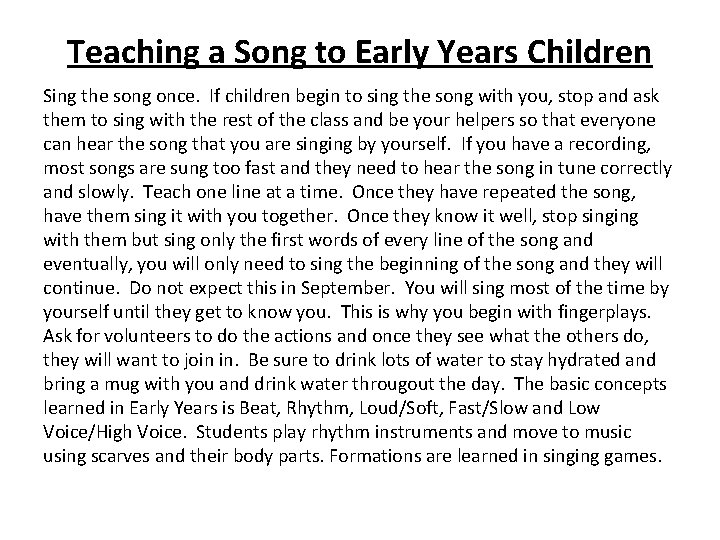 Teaching a Song to Early Years Children

Sing the song once. If children begin to sing the song with you, stop and ask them to sing with the rest of the class and be your helpers so that everyone can hear the song that you are singing by yourself. If you have a recording, most songs are sung too fast and they need to hear the song in tune correctly and slowly. Teach one line at a time. Once they have repeated the song, have them sing it with you together. Once they know it well, stop singing with them but sing only the first words of every line of the song and eventually, you will only need to sing the beginning of the song and they will continue. Do not expect this in September. You will sing most of the time by yourself until they get to know you. This is why you begin with fingerplays. Ask for volunteers to do the actions and once they see what the others do, they will want to join in. Be sure to drink lots of water to stay hydrated and bring a mug with you and drink water througout the day. The basic concepts learned in Early Years is Beat, Rhythm, Loud/Soft, Fast/Slow and Low Voice/High Voice. Students play rhythm instruments and move to music using scarves and their body parts. Formations are learned in singing games.